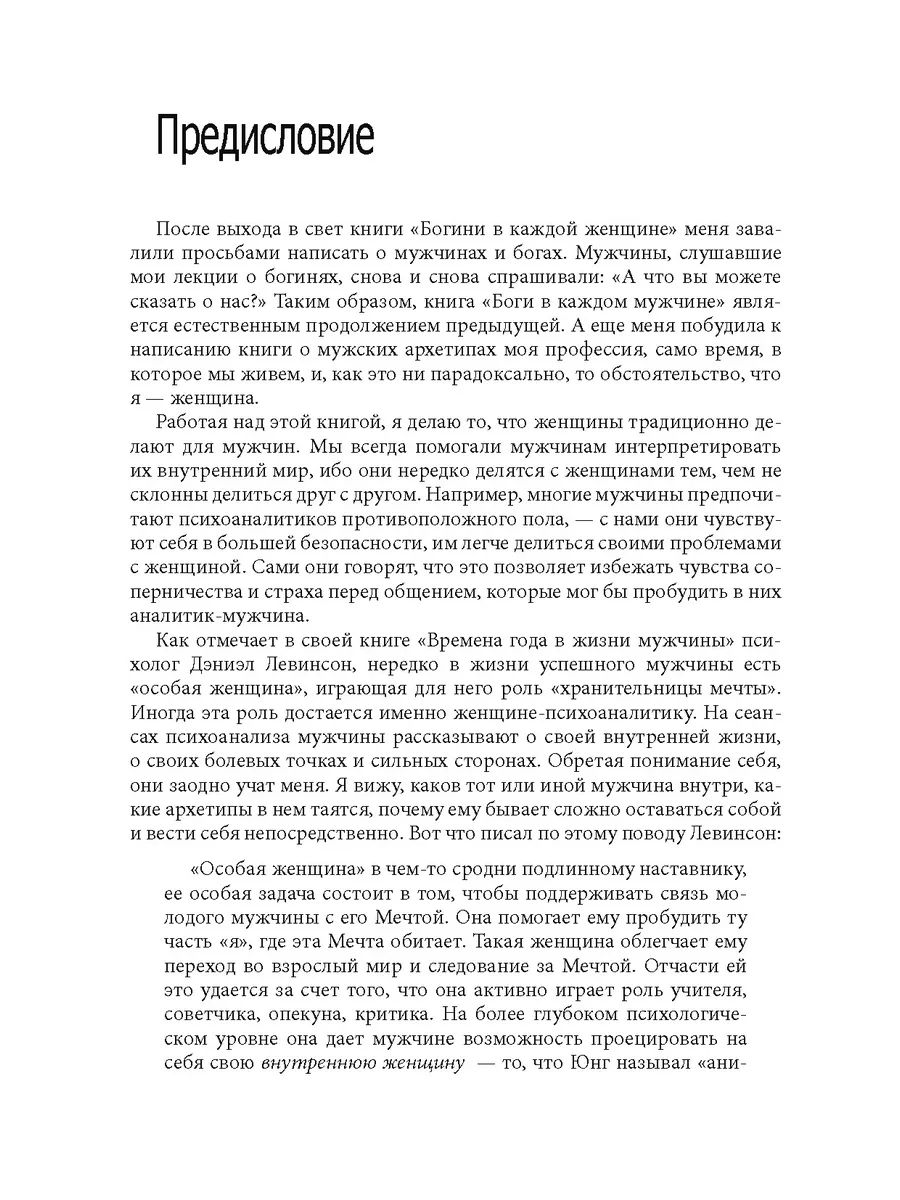 Предисловие

После выхода в свет книги «Богини в каждой женщине» меня завалили просьбами написать о мужчинах и богах. Мужчины, слушавшие мои лекции о богинях, снова и снова спрашивали: «А что вы можете сказать о нас?» Таким образом, книга «Боги в каждом мужчине» является естественным продолжением предыдущей. А еще меня побудила к написанию книги о мужских архетипах моя профессия, само время, в которое мы живем, и, как это ни парадоксально, то обстоятельство, что я — женщина.

Работая над этой книгой, я делаю то, что женщины традиционно делают для мужчин. Мы всегда помогали мужчинам интерпретировать их внутренний мир, ибо они нередко делятся с женщинами тем, чем не склонны делиться друг с другом. Например, многие мужчины предпочитают психоаналитиков противоположного пола, — с нами они чувствуют себя в большей безопасности, им легче делиться своими проблемами с женщиной. Сами они говорят, что это позволяет избежать чувства соперничества и страха перед общением, которые мог бы пробудить в них аналитик-мужчина.

Как отмечает в своей книге «Времена года в жизни мужчины» психолог Дэниэл Левинсон, нередко в жизни успешного мужчины есть «особая женщина», играющая для него роль «хранительницы мечты». Иногда эта роль достается именно женщине-психоаналитику. На сеансах психоанализа мужчины рассказывают о своей внутренней жизни, о своих болевых точках и сильных сторонах. Обретая понимание себя, они заодно учат меня. Я вижу, каков тот или иной мужчина внутри, какие архетипы в нем таятся, почему ему бывает сложно оставаться собой и вести себя непосредственно. Вот что писал по этому поводу Левинсон:

«Особая женщина» в чем-то сродни подлинному наставнику, ее особая задача состоит в том, чтобы поддерживать связь молодого мужчины с его Мечтой. Она помогает ему пробудить ту часть «я», где эта Мечта обитает. Такая женщина облегчает ему переход во взрослый мир и следование за Мечтой. Отчасти ей это удается за счет того, что она активно играет роль учителя, советчика, опекуна, критика. На более глубоком психологическом уровне она дает мужчине возможность проецировать на себя свою внутреннюю женщину — то, что Юнг называл «ани-